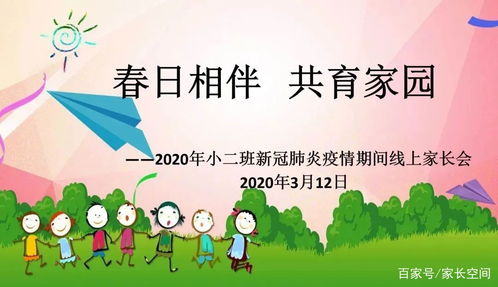 春日相伴 共育家园

——2020年小二班新冠肺炎疫情期间线上家长会
2020年3月12日

百家号/家长空间